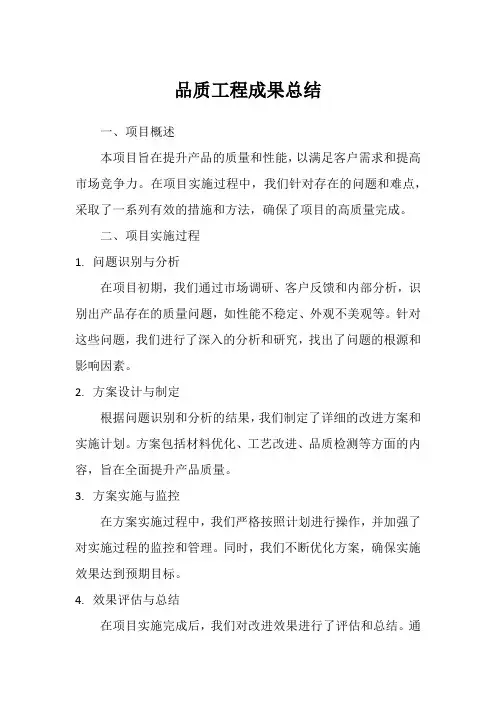 品质工程成果总结

一、项目概述

本项目旨在提升产品的质量和性能，以满足客户需求和提高市场竞争力。在项目实施过程中，我们针对存在的问题和难点，采取了一系列有效的措施和方法，确保了项目的高质量完成。

二、项目实施过程

1. 问题识别与分析

在项目初期，我们通过市场调研、客户反馈和内部分析，识别出产品存在的质量问题，如性能不稳定、外观不美观等。针对这些问题，我们进行了深入的分析和研究，找出了问题的根源和影响因素。

2. 方案设计与制定

根据问题识别和分析的结果，我们制定了详细的改进方案和实施计划。方案包括材料优化、工艺改进、品质检测等方面的内容，旨在全面提升产品质量。

3. 方案实施与监控

在方案实施过程中，我们严格按照计划进行操作，并加强了对实施过程的监控和管理。同时，我们不断优化方案，确保实施效果达到预期目标。

4. 效果评估与总结

在项目实施完成后，我们对改进效果进行了评估和总结。通